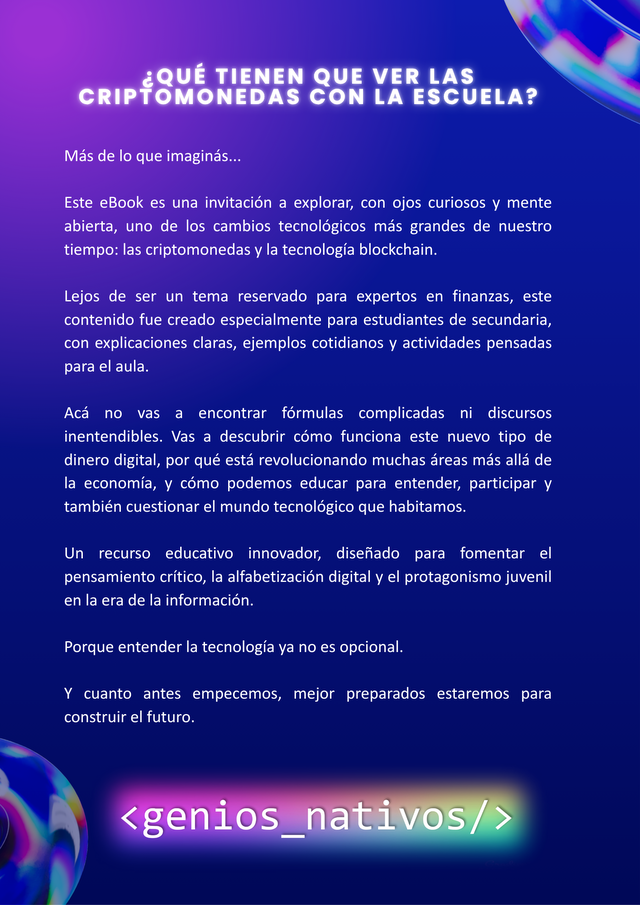 ¿QUÉ TIENEN QUE VER LAS CRIPTOMONEDAS CON LA ESCUELA?

Más de lo que imaginás...

Este eBook es una invitación a explorar, con ojos curiosos y mente abierta, uno de los cambios tecnológicos más grandes de nuestro tiempo: las criptomonedas y la tecnología blockchain.

Lejos de ser un tema reservado para expertos en finanzas, este contenido fue creado especialmente para estudiantes de secundaria, con explicaciones claras, ejemplos cotidianos y actividades pensadas para el aula.

Acá no vas a encontrar fórmulas complicadas ni discursos inentendibles. Vas a descubrir cómo funciona este nuevo tipo de dinero digital, por qué está revolucionando muchas áreas más allá de la economía, y cómo podemos educar para entender, participar y también cuestionar el mundo tecnológico que habitamos.

Un recurso educativo innovador, diseñado para fomentar el pensamiento crítico, la alfabetización digital y el protagonismo juvenil en la era de la información.

Porque entender la tecnología ya no es opcional.

Y cuanto antes empecemos, mejor preparados estaremos para construir el futuro.

<genios_nativos/>